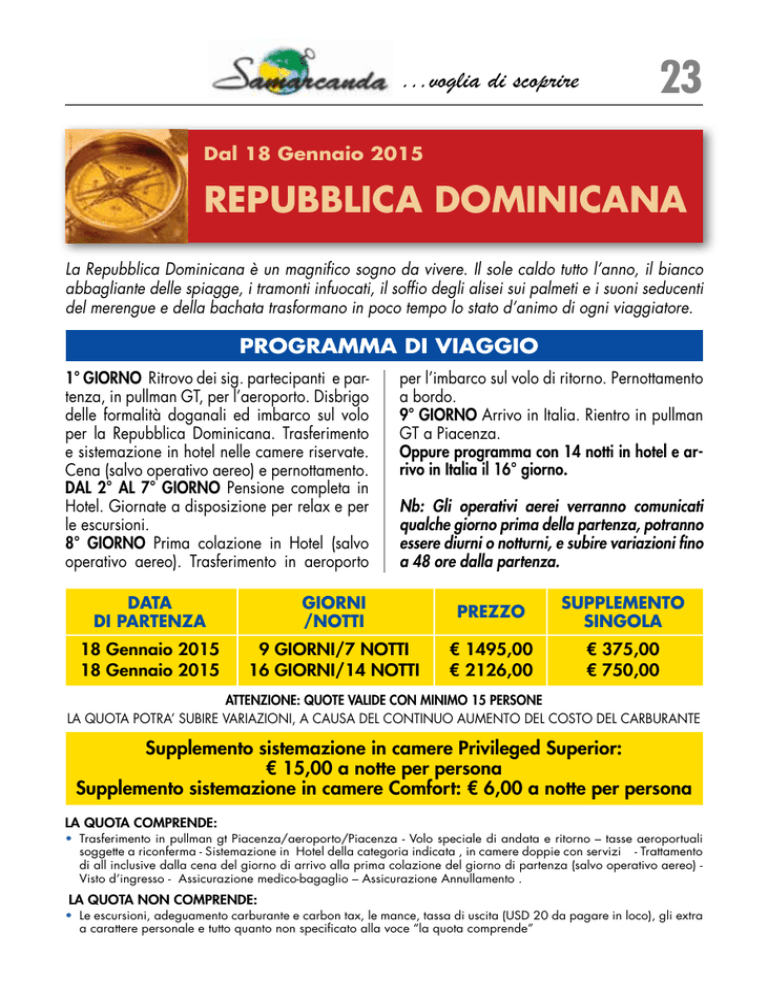 Samarcanda ...voglia di scoprire

23

Dal 18 Gennaio 2015

REPUBBLICA DOMINICANA

La Repubblica Dominicana è un magnifico sogno da vivere. Il sole caldo tutto l'anno, il bianco abbagliante delle spiagge, i tramonti infuocati, il soffio degli alisei sui palmeti e i suoni seducenti del merengue e della bachata trasformano in poco tempo lo stato d'animo di ogni viaggiatore.

PROGRAMMA DI VIAGGIO

1° GIORNO Ritrovo dei sig. partecipanti e partenza, in pullman GT, per l'aeroporto. Disbrigo delle formalità doganali ed imbarco sul volo per la Repubblica Dominicana. Trasferimento e sistemazione in hotel nelle camere riservate. Cena (salvo operativo aereo) e pernottamento.
DAL 2° AL 7° GIORNO Pensione completa in Hotel. Giornate a disposizione per relax e per le escursioni.
8° GIORNO Prima colazione in Hotel (salvo operativo aereo). Trasferimento in aeroporto per l'imbarco sul volo di ritorno. Pernottamento a bordo.
9° GIORNO Arrivo in Italia. Rientro in pullman GT a Piacenza.
Oppure programma con 14 notti in hotel e arrivo in Italia il 16° giorno.

Nb: Gli operativi aerei verranno comunicati qualche giorno prima della partenza, potranno essere diurni o notturni, e subire variazioni fino a 48 ore dalla partenza.

| DATA DI PARTENZA | GIORNI /NOTTI | PREZZO | SUPPLEMENTO SINGOLA |
|---|---|---|---|
| 18 Gennaio 2015 | 9 GIORNI/7 NOTTI | € 1495,00 | € 375,00 |
| 18 Gennaio 2015 | 16 GIORNI/14 NOTTI | € 2126,00 | € 750,00 |

ATTENZIONE: QUOTE VALIDE CON MINIMO 15 PERSONE
LA QUOTA POTRA' SUBIRE VARIAZIONI, A CAUSA DEL CONTINUO AUMENTO DEL COSTO DEL CARBURANTE

Supplemento sistemazione in camere Privileged Superior: € 15,00 a notte per persona
Supplemento sistemazione in camere Comfort: € 6,00 a notte per persona

LA QUOTA COMPRENDE:
• Trasferimento in pullman gt Piacenza/aeroporto/Piacenza - Volo speciale di andata e ritorno – tasse aeroportuali soggette a riconferma - Sistemazione in Hotel della categoria indicata , in camere doppie con servizi - Trattamento di all inclusive dalla cena del giorno di arrivo alla prima colazione del giorno di partenza (salvo operativo aereo) - Visto d'ingresso - Assicurazione medico-bagaglio – Assicurazione Annullamento .

LA QUOTA NON COMPRENDE:
• Le escursioni, adeguamento carburante e carbon tax, le mance, tassa di uscita (USD 20 da pagare in loco), gli extra a carattere personale e tutto quanto non specificato alla voce "la quota comprende"